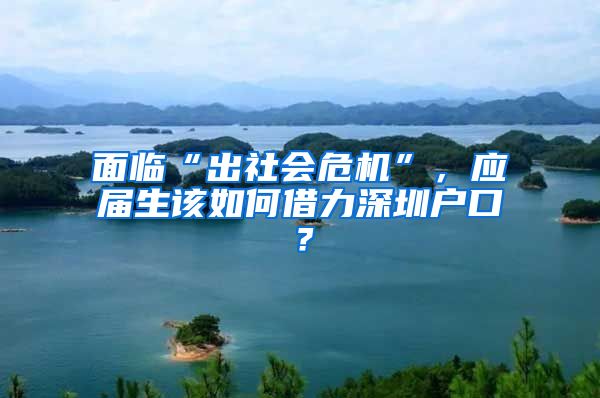 面临“出社会危机”，应届生该如何借力深圳户口？